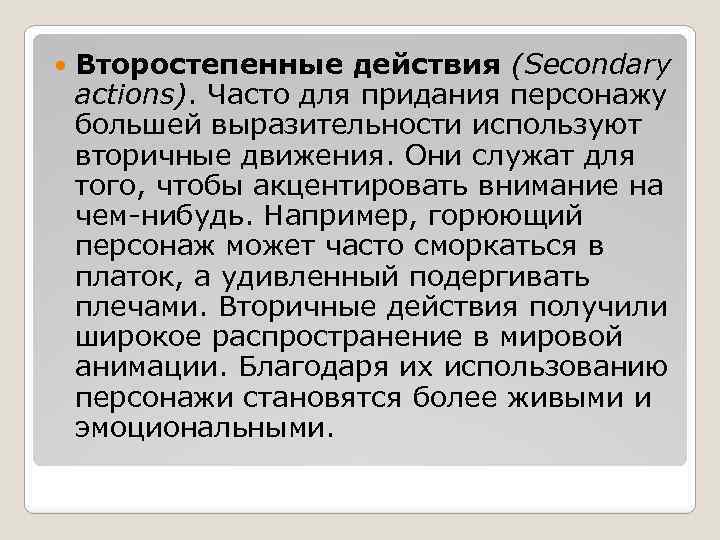 Второстепенные действия (Secondary actions). Часто для придания персонажу большей выразительности используют вторичные движения. Они служат для того, чтобы акцентировать внимание на чем-нибудь. Например, горюющий персонаж может часто сморкаться в платок, а удивленный подергивать плечами. Вторичные действия получили широкое распространение в мировой анимации. Благодаря их использованию персонажи становятся более живыми и эмоциональными.